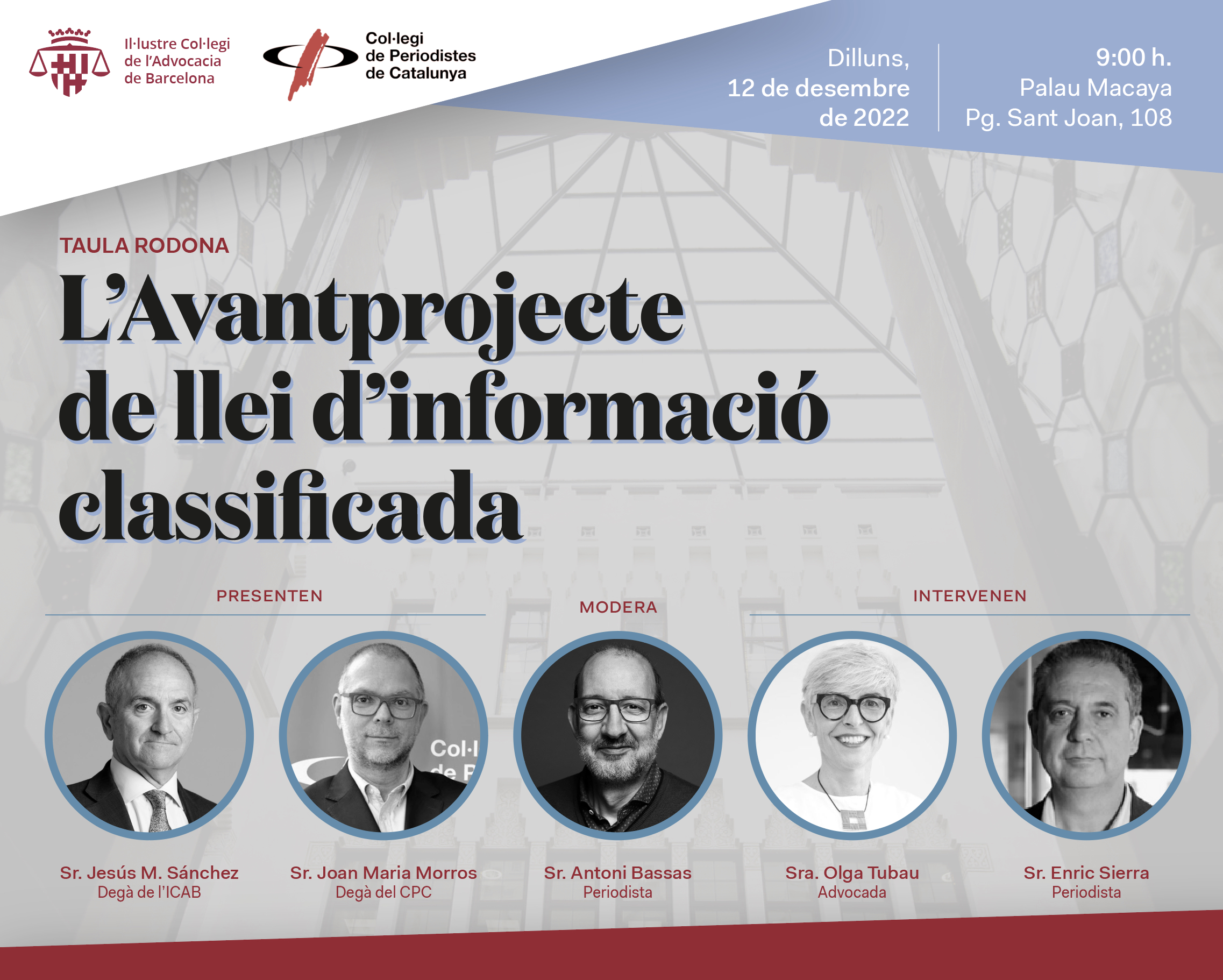 Il·lustre Col·legi de l'Advocacia de Barcelona

Col·legi de Periodistes de Catalunya

Dilluns, 12 de desembre de 2022

9:00 h. Palau Macaya Pg. Sant Joan, 108

TAULA RODONA

L'Avantprojecte de llei d'informació classificada

PRESENTEN

MODERA

INTERVENEN

Col·l de P

Sr. Jesús M. Sánchez
Degà de l'ICAB

Sr. Joan Maria Morros
Degà del CPC

Sr. Antoni Bassas
Periodista

Sra. Olga Tubau
Advocada

Sr. Enric Sierra
Periodista